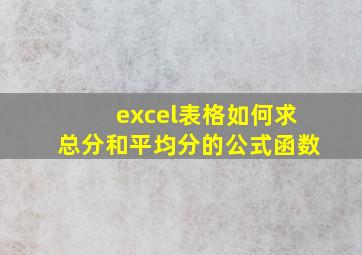 excel表格如何求总分和平均分的公式函数